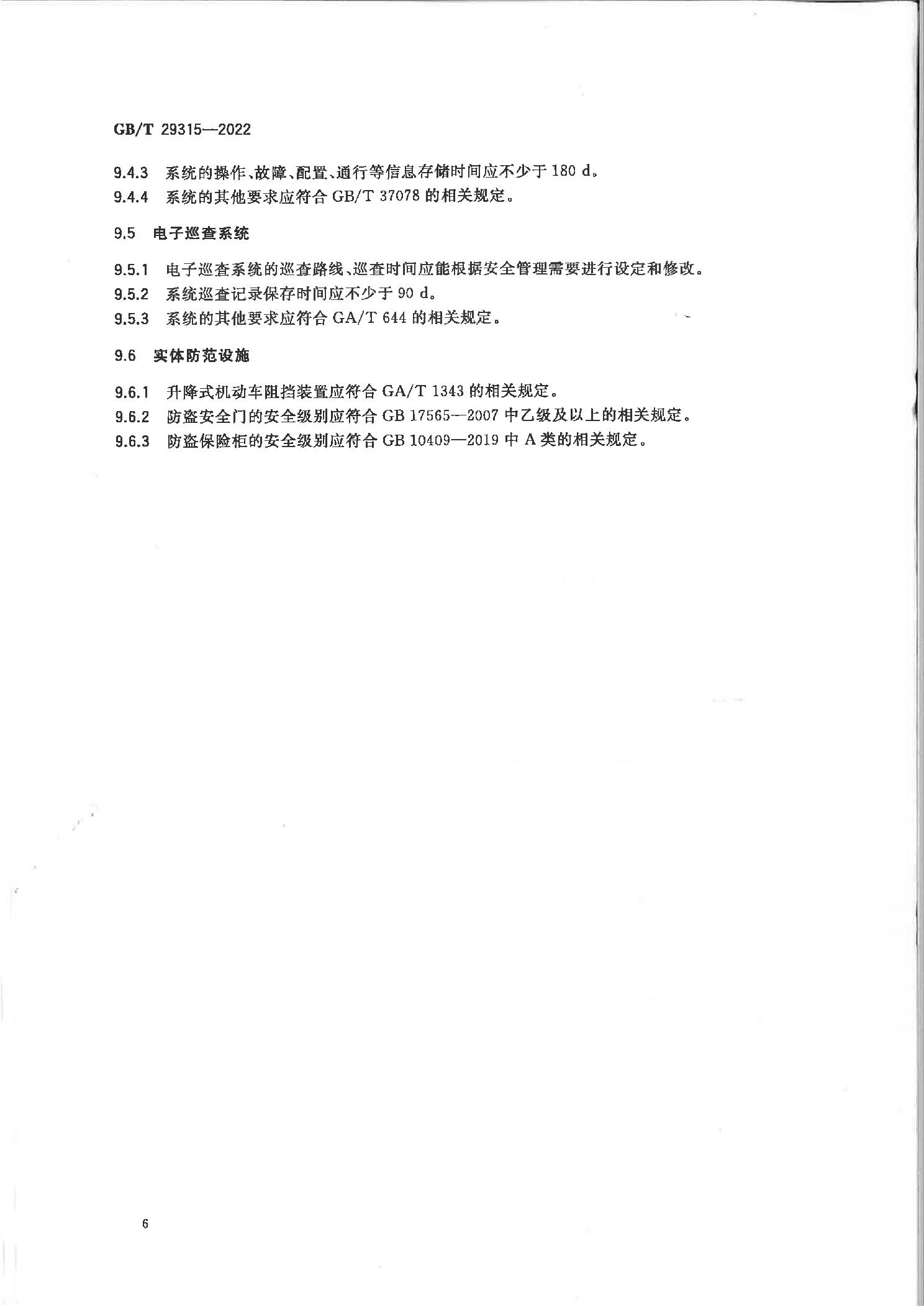 GB/T 29315—2022

9.4.3 系统的操作、故障、配置、通行等信息存储时间应不少于 180 d。

9.4.4 系统的其他要求应符合 GB/T 37078 的相关规定。

9.5 电子巡查系统

9.5.1 电子巡查系统的巡查路线、巡查时间应能根据安全管理需要进行设定和修改。

9.5.2 系统巡查记录保存时间应不少于 90 d。

9.5.3 系统的其他要求应符合 GA/T 644 的相关规定。

9.6 实体防范设施

9.6.1 升降式机动车阻挡装置应符合 GA/T 1343 的相关规定。

9.6.2 防盗安全门的安全级别应符合 GB 17565—2007 中乙级及以上的相关规定。

9.6.3 防盗保险柜的安全级别应符合 GB 10409—2019 中 A 类的相关规定。

6